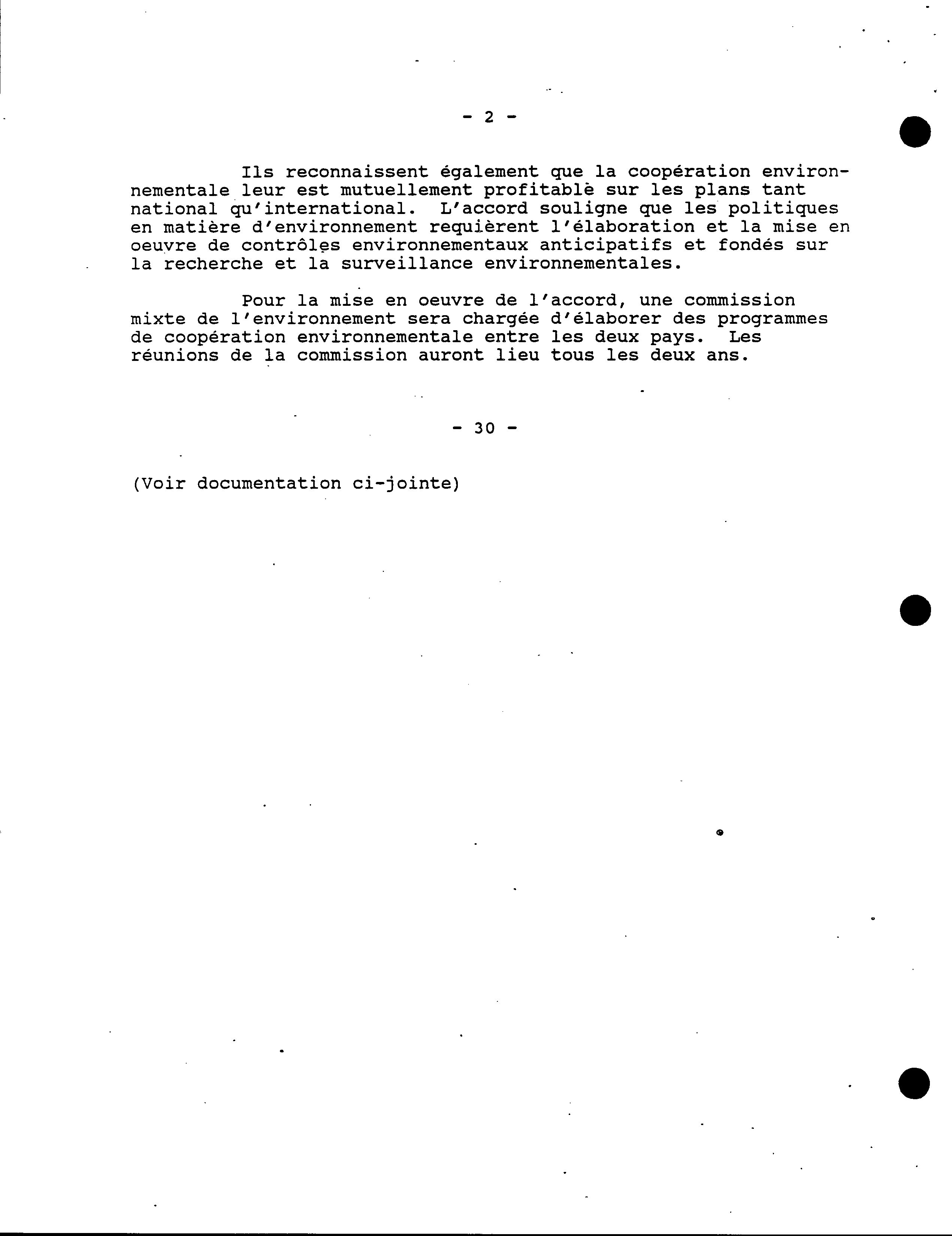 - 2 -

Ils reconnaissent également que la coopération environnementale leur est mutuellement profitable sur les plans tant national qu'international. L'accord souligne que les politiques en matière d'environnement requièrent l'élaboration et la mise en oeuvre de contrôles environnementaux anticipatifs et fondés sur la recherche et la surveillance environnementales.

Pour la mise en oeuvre de l'accord, une commission mixte de l'environnement sera chargée d'élaborer des programmes de coopération environnementale entre les deux pays. Les réunions de la commission auront lieu tous les deux ans.

- 30 -

(Voir documentation ci-jointe)